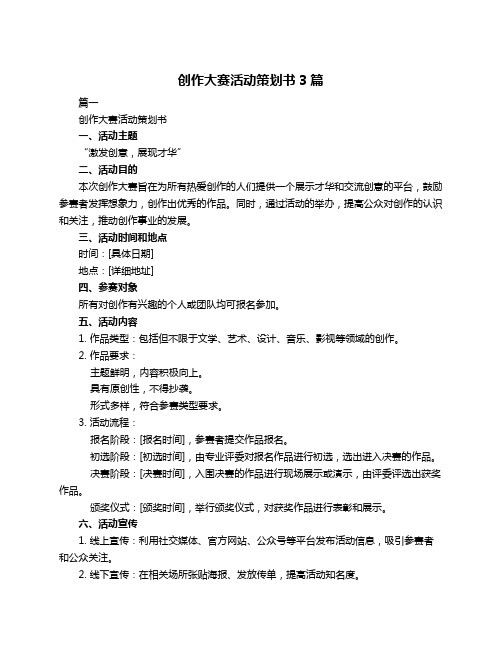 创作大赛活动策划书 3 篇

篇一

创作大赛活动策划书

一、活动主题

“激发创意，展现才华”

二、活动目的

本次创作大赛旨在为所有热爱创作的人们提供一个展示才华和交流创意的平台，鼓励参赛者发挥想象力，创作出优秀的作品。同时，通过活动的举办，提高公众对创作的认识和关注，推动创作事业的发展。

三、活动时间和地点

时间：[具体日期]

地点：[详细地址]

四、参赛对象

所有对创作有兴趣的个人或团队均可报名参加。

五、活动内容

1. 作品类型：包括但不限于文学、艺术、设计、音乐、影视等领域的创作。

2. 作品要求：

主题鲜明，内容积极向上。

具有原创性，不得抄袭。

形式多样，符合参赛类型要求。

3. 活动流程：

报名阶段：[报名时间]，参赛者提交作品报名。

初选阶段：[初选时间]，由专业评委对报名作品进行初选，选出进入决赛的作品。

决赛阶段：[决赛时间]，入围决赛的作品进行现场展示或演示，由评委评选出获奖作品。

颁奖仪式：[颁奖时间]，举行颁奖仪式，对获奖作品进行表彰和展示。

六、活动宣传

1. 线上宣传：利用社交媒体、官方网站、公众号等平台发布活动信息，吸引参赛者和公众关注。

2. 线下宣传：在相关场所张贴海报、发放传单，提高活动知名度。